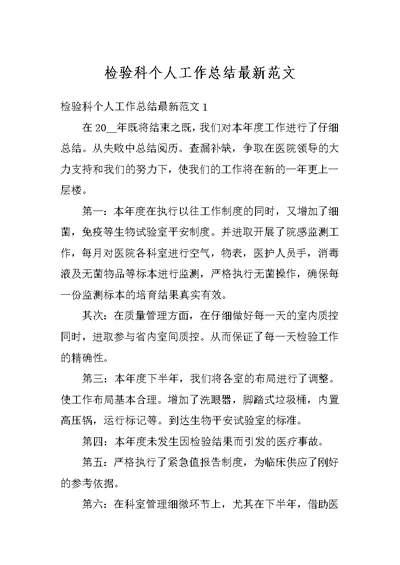 检验科个人工作总结最新范文

检验科个人工作总结最新范文 1

在 20__年既将结束之既，我们对本年度工作进行了仔细总结。从失败中总结阅历。查漏补缺，争取在医院领导的大力支持和我们的努力下，使我们的工作将在新的一年更上一层楼。

第一：本年度在执行以往工作制度的同时，又增加了细菌，免疫等生物试验室平安制度。并进取开展了院感监测工作，每月对医院各科室进行空气，物表，医护人员手，消毒液及无菌物品等标本进行监测，严格执行无菌操作，确保每一份监测标本的培育结果真实有效。

其次：在质量管理方面，在仔细做好每一天的室内质控同时，进取参与省内室间质控。从而保证了每一天检验工作的精确性。

第三：本年度下半年，我们将各室的布局进行了调整。使工作布局基本合理。增加了洗眼器，脚踏式垃圾桶，内置高压锅，运行标记等。到达生物平安试验室的标准。

第四：本年度未发生因检验结果而引发的医疗事故。

第五：严格执行了紧急值报告制度，为临床供应了刚好的参考依据。

第六：在科室管理细微环节上，尤其在下半年，借助医